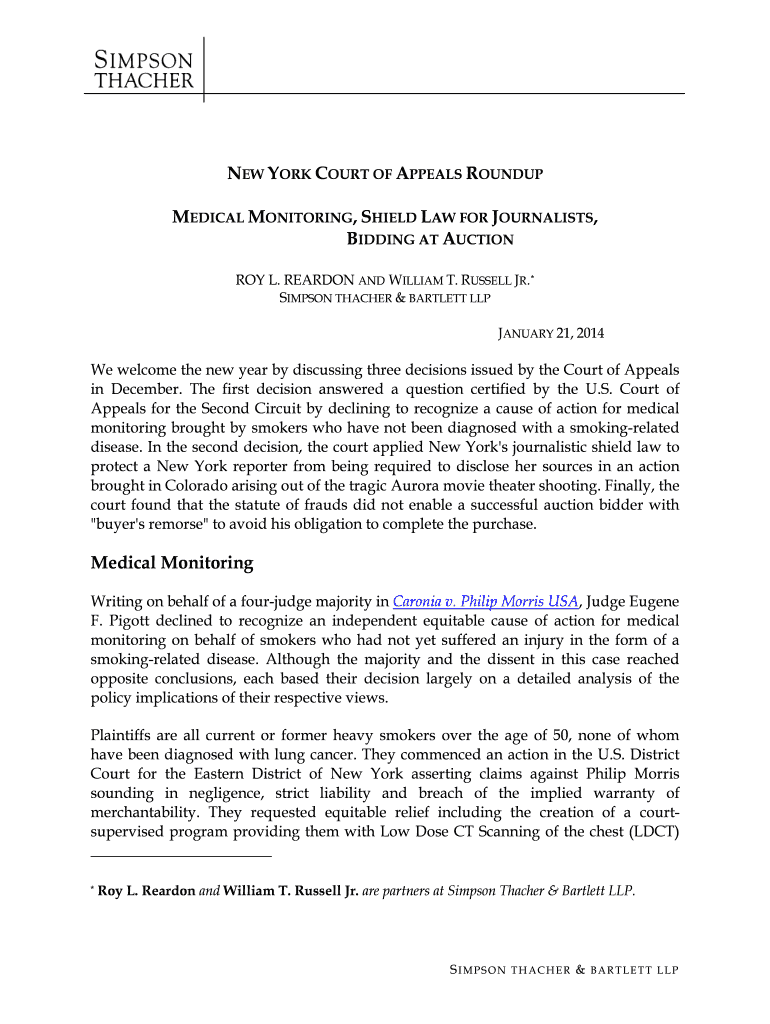 SIMPSON THACHER

NEW YORK COURT OF APPEALS ROUNDUP

MEDICAL MONITORING, SHIELD LAW FOR JOURNALISTS, BIDDING AT AUCTION

ROY L. REARDON AND WILLIAM T. RUSSELL JR.*
SIMPSON THACHER & BARTLETT LLP

JANUARY 21, 2014

We welcome the new year by discussing three decisions issued by the Court of Appeals in December. The first decision answered a question certified by the U.S. Court of Appeals for the Second Circuit by declining to recognize a cause of action for medical monitoring brought by smokers who have not been diagnosed with a smoking-related disease. In the second decision, the court applied New York's journalistic shield law to protect a New York reporter from being required to disclose her sources in an action brought in Colorado arising out of the tragic Aurora movie theater shooting. Finally, the court found that the statute of frauds did not enable a successful auction bidder with "buyer's remorse" to avoid his obligation to complete the purchase.

Medical Monitoring

Writing on behalf of a four-judge majority in Caronia v. Philip Morris USA, Judge Eugene F. Pigott declined to recognize an independent equitable cause of action for medical monitoring on behalf of smokers who had not yet suffered an injury in the form of a smoking-related disease. Although the majority and the dissent in this case reached opposite conclusions, each based their decision largely on a detailed analysis of the policy implications of their respective views.

Plaintiffs are all current or former heavy smokers over the age of 50, none of whom have been diagnosed with lung cancer. They commenced an action in the U.S. District Court for the Eastern District of New York asserting claims against Philip Morris sounding in negligence, strict liability and breach of the implied warranty of merchantability. They requested equitable relief including the creation of a court-supervised program providing them with Low Dose CT Scanning of the chest (LDCT)

* Roy L. Reardon and William T. Russell Jr. are partners at Simpson Thacher & Bartlett LLP.

SIMPSON THACHER & BARTLETT LLP